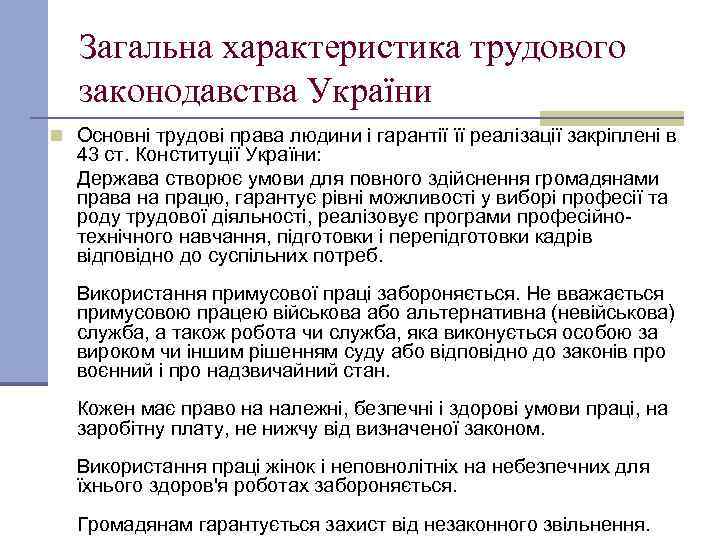 Загальна характеристика трудового законодавства України

Основні трудові права людини і гарантії її реалізації закріплені в 43 ст. Конституції України:

Держава створює умови для повного здійснення громадянами права на працю, гарантує рівні можливості у виборі професії та роду трудової діяльності, реалізовує програми професійно-технічного навчання, підготовки і перепідготовки кадрів відповідно до суспільних потреб.

Використання примусової праці забороняється. Не вважається примусовою працею військова або альтернативна (невійськова) служба, а також робота чи служба, яка виконується особою за вироком чи іншим рішенням суду або відповідно до законів про воєнний і про надзвичайний стан.

Кожен має право на належні, безпечні і здорові умови праці, на заробітну плату, не нижчу від визначеної законом.

Використання праці жінок і неповнолітніх на небезпечних для їхнього здоров'я роботах забороняється.

Громадянам гарантується захист від незаконного звільнення.